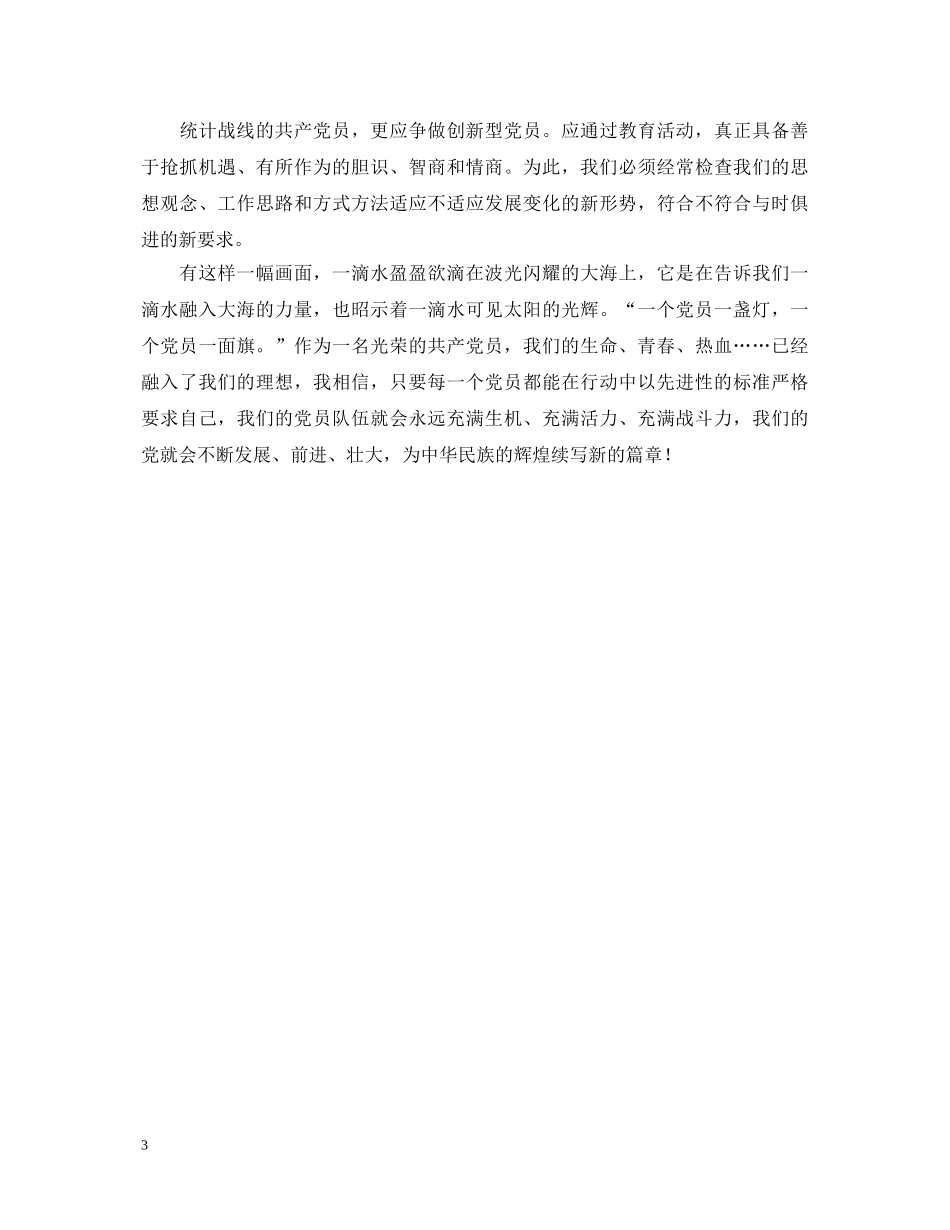 统计战线的共产党员，更应争做创新型党员。应通过教育活动，真正具备善于抢抓机遇、有所作为的胆识、智商和情商。为此，我们必须经常检查我们的思想观念、工作思路和方式方法适应不适应发展变化的新形势，符合不符合与时俱进的新要求。

有这样一幅画面，一滴水盈盈欲滴在波光闪耀的大海上，它是在告诉我们一滴水融入大海的力量，也昭示着一滴水可见太阳的光辉。“一个党员一盏灯，一个党员一面旗。”作为一名光荣的共产党员，我们的生命、青春、热血……已经融入了我们的理想，我相信，只要每一个党员都能在行动中以先进性的标准严格要求自己，我们的党员队伍就会永远充满生机、充满活力、充满战斗力，我们的党就会不断发展、前进、壮大，为中华民族的辉煌续写新的篇章！

3